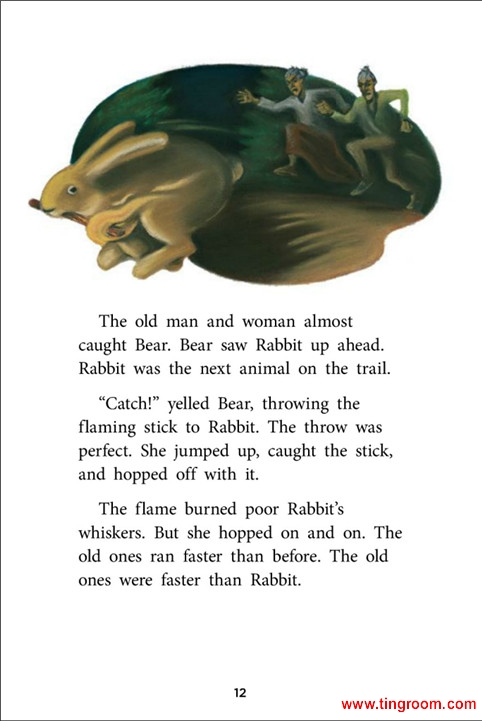 The old man and woman almost caught Bear. Bear saw Rabbit up ahead. Rabbit was the next animal on the trail.

“Catch!” yelled Bear, throwing the flaming stick to Rabbit. The throw was perfect. She jumped up, caught the stick, and hopped off with it.

The flame burned poor Rabbit’s whiskers. But she hopped on and on. The old ones ran faster than before. The old ones were faster than Rabbit.

12

www.tingroom.com